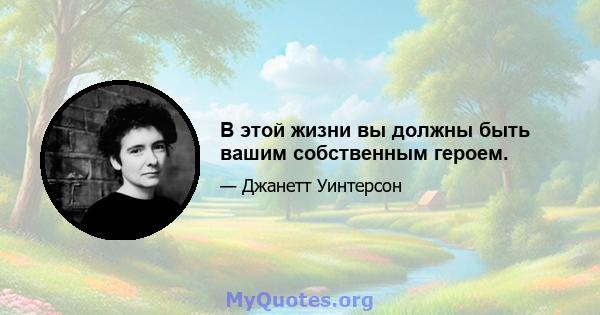 В этой жизни вы должны быть вашим собственным героем.

— Джанетт Уинтерсон

MyQuotes.org